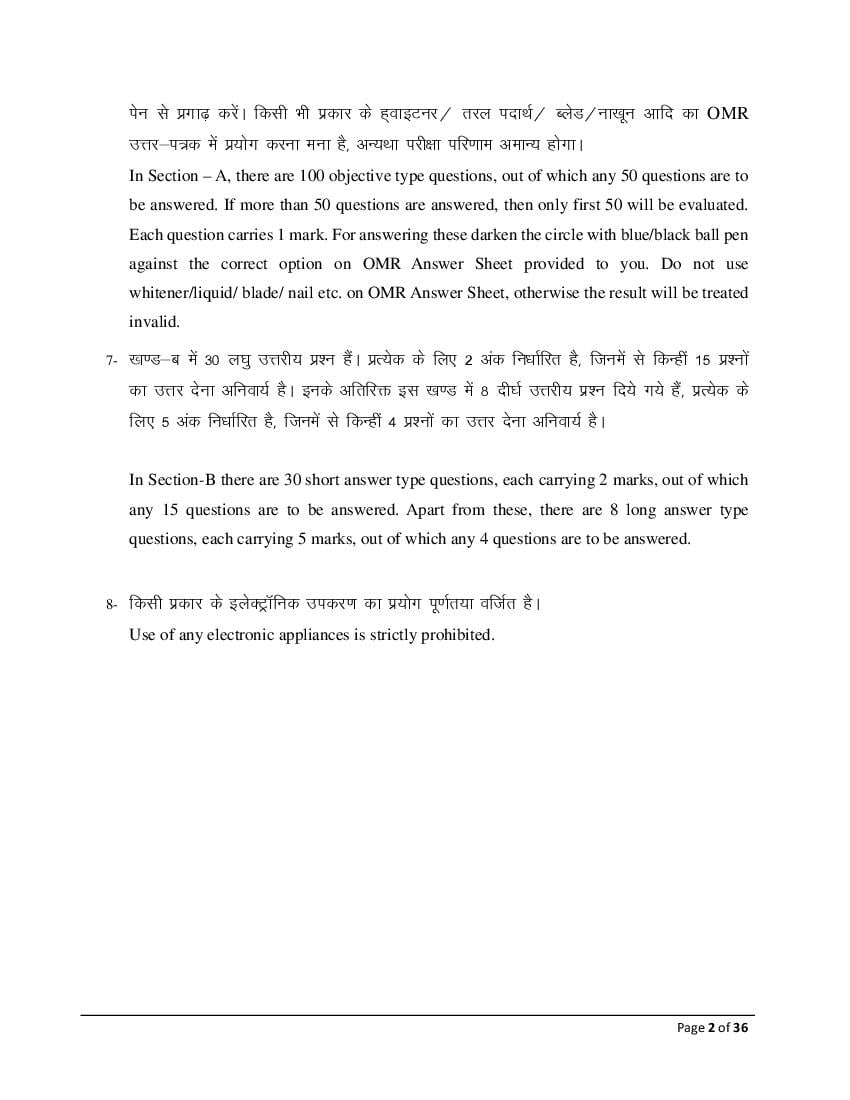 पेन से प्रगाढ़ करें। किसी भी प्रकार के ह्वाइटनर/ तरल पदार्थ/ ब्लेड/नाखून आदि का OMR उत्तर–पत्रक में प्रयोग करना मना है, अन्यथा परीक्षा परिणाम अमान्य होगा।

In Section – A, there are 100 objective type questions, out of which any 50 questions are to be answered. If more than 50 questions are answered, then only first 50 will be evaluated. Each question carries 1 mark. For answering these darken the circle with blue/black ball pen against the correct option on OMR Answer Sheet provided to you. Do not use whitener/liquid/ blade/ nail etc. on OMR Answer Sheet, otherwise the result will be treated invalid.

7- खण्ड–ब में 30 लघु उत्तरीय प्रश्न हैं। प्रत्येक के लिए 2 अंक निर्धारित है, जिनमें से किन्हीं 15 प्रश्नों का उत्तर देना अनिवार्य है। इनके अतिरिक्त इस खण्ड में 8 दीर्घ उत्तरीय प्रश्न दिये गये हैं, प्रत्येक के लिए 5 अंक निर्धारित है, जिनमें से किन्हीं 4 प्रश्नों का उत्तर देना अनिवार्य है।

In Section-B there are 30 short answer type questions, each carrying 2 marks, out of which any 15 questions are to be answered. Apart from these, there are 8 long answer type questions, each carrying 5 marks, out of which any 4 questions are to be answered.

8- किसी प्रकार के इलेक्ट्रॉनिक उपकरण का प्रयोग पूर्णतया वर्जित है।
Use of any electronic appliances is strictly prohibited.

Page 2 of 36